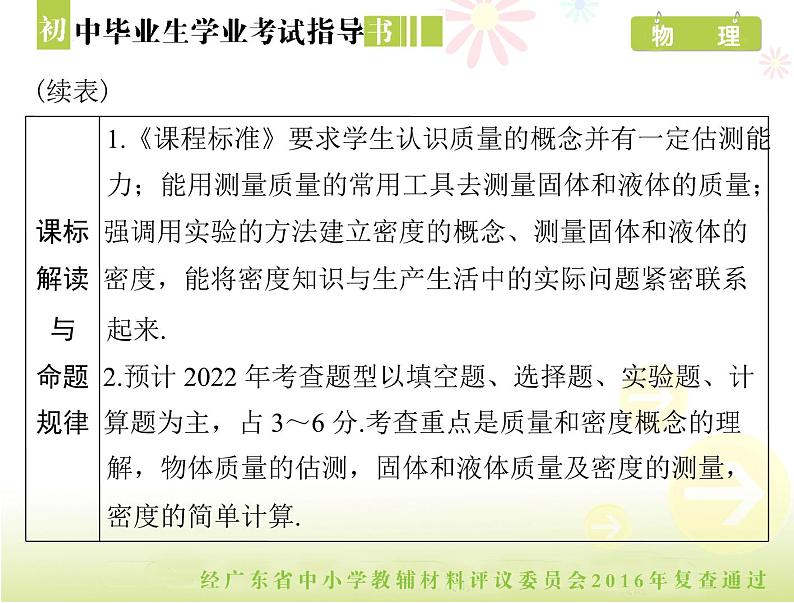 初中毕业生学业考试指导书

物 理

(续表)

| 课标解读与命题规律 | 1.《课程标准》要求学生认识质量的概念并有一定估测能力；能用测量质量的常用工具去测量固体和液体的质量；强调用实验的方法建立密度的概念、测量固体和液体的密度，能将密度知识与生产生活中的实际问题紧密联系起来. 2.预计 2022 年考查题型以填空题、选择题、实验题、计算题为主，占 3～6 分.考查重点是质量和密度概念的理解，物体质量的估测，固体和液体质量及密度的测量，密度的简单计算. |
|---|---|

经广东省中小学教辅材料评议委员会2016年复查通过